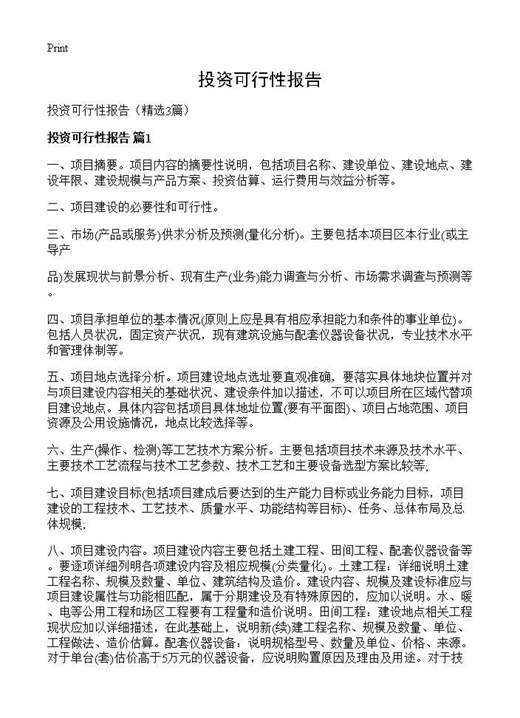 Print

投资可行性报告

投资可行性报告（精选3篇）

投资可行性报告 篇1

一、项目摘要。项目内容的摘要性说明，包括项目名称、建设单位、建设地点、建设年限、建设规模与产品方案、投资估算、运行费用与效益分析等。

二、项目建设的必要性和可行性。

三、市场(产品或服务)供求分析及预测(量化分析)。主要包括本项目区本行业(或主导产

品)发展现状与前景分析、现有生产(业务)能力调查与分析、市场需求调查与预测等。

四、项目承担单位的基本情况(原则上应是具有相应承担能力和条件的事业单位)。包括人员状况，固定资产状况，现有建筑设施与配套仪器设备状况，专业技术水平和管理体制等。

五、项目地点选择分析。项目建设地点选址要直观准确，要落实具体地块位置并对与项目建设内容相关的基础状况、建设条件加以描述，不可以项目所在区域代替项目建设地点。具体内容包括项目具体地址位置(要有平面图)、项目占地范围、项目资源及公用设施情况，地点比较选择等。

六、生产(操作、检测)等工艺技术方案分析。主要包括项目技术来源及技术水平、主要技术工艺流程与技术工艺参数、技术工艺和主要设备选型方案比较等;

七、项目建设目标(包括项目建成后要达到的生产能力目标或业务能力目标，项目建设的工程技术、工艺技术、质量水平、功能结构等目标)、任务、总体布局及总体规模;

八、项目建设内容。项目建设内容主要包括土建工程、田间工程、配套仪器设备等。要逐项详细列明各项建设内容及相应规模(分类量化)。土建工程：详细说明土建工程名称、规模及数量、单位、建筑结构及造价。建设内容、规模及建设标准应与项目建设属性与功能相匹配，属于分期建设及有特殊原因的，应加以说明。水、暖、电等公用工程和场区工程要有工程量和造价说明。田间工程：建设地点相关工程现状应加以详细描述，在此基础上，说明新(续)建工程名称、规模及数量、单位、工程做法、造价估算。配套仪器设备：说明规格型号、数量及单位、价格、来源。对于单台(套)估价高于5万元的仪器设备，应说明购置原因及理由及用途。对于技